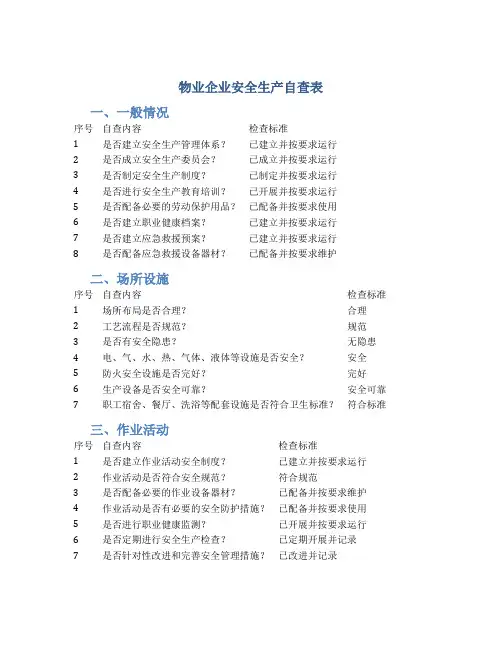 物业企业安全生产自查表

一、一般情况

| 序号 | 自查内容 | 检查标准 |
|---|---|---|
| 1 | 是否建立安全生产管理体系？ | 已建立并按要求运行 |
| 2 | 是否成立安全生产委员会？ | 已成立并按要求运行 |
| 3 | 是否制定安全生产制度？ | 已制定并按要求运行 |
| 4 | 是否进行安全生产教育培训？ | 已开展并按要求运行 |
| 5 | 是否配备必要的劳动保护用品？ | 已配备并按要求使用 |
| 6 | 是否建立职业健康档案？ | 已建立并按要求运行 |
| 7 | 是否建立应急救援预案？ | 已建立并按要求运行 |
| 8 | 是否配备应急救援设备器材？ | 已配备并按要求维护 |

二、场所设施

| 序号 | 自查内容 | 检查标准 |
|---|---|---|
| 1 | 场所布局是否合理？ | 合理 |
| 2 | 工艺流程是否规范？ | 规范 |
| 3 | 是否有安全隐患？ | 无隐患 |
| 4 | 电、气、水、热、气体、液体等设施是否安全？ | 安全 |
| 5 | 防火安全设施是否完好？ | 完好 |
| 6 | 生产设备是否安全可靠？ | 安全可靠 |
| 7 | 职工宿舍、餐厅、洗浴等配套设施是否符合卫生标准？ | 符合标准 |

三、作业活动

| 序号 | 自查内容 | 检查标准 |
|---|---|---|
| 1 | 是否建立作业活动安全制度？ | 已建立并按要求运行 |
| 2 | 作业活动是否符合安全规范？ | 符合规范 |
| 3 | 是否配备必要的作业设备器材？ | 已配备并按要求维护 |
| 4 | 作业活动是否有必要的安全防护措施？ | 已配备并按要求使用 |
| 5 | 是否进行职业健康监测？ | 已开展并按要求运行 |
| 6 | 是否定期进行安全生产检查？ | 已定期开展并记录 |
| 7 | 是否针对性改进和完善安全管理措施？ | 已改进并记录 |